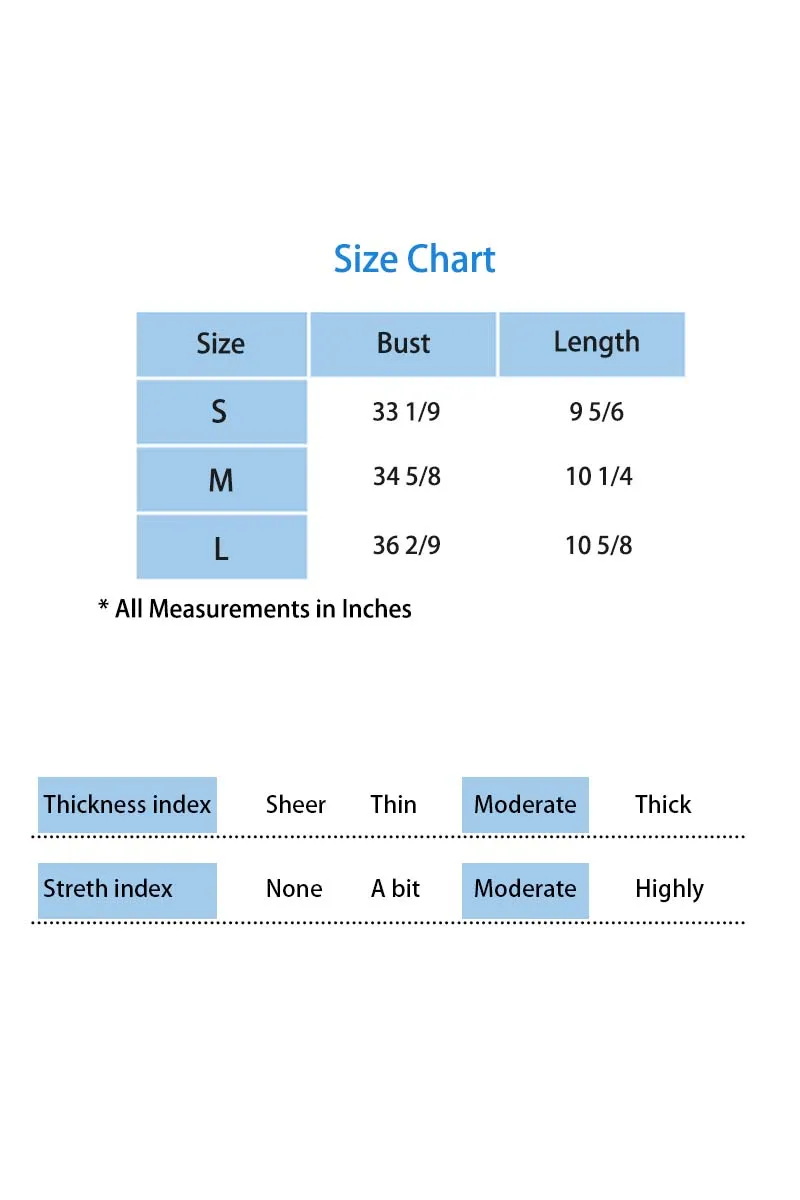 Size Chart

| Size | Bust | Length |
|---|---|---|
| S | 33 1/9 | 9 5/6 |
| M | 34 5/8 | 10 1/4 |
| L | 36 2/9 | 10 5/8 |

* All Measurements in Inches

| Thickness index | Sheer | Thin | Moderate | Thick |
|---|---|---|---|---|
| Streth index | None | A bit | Moderate | Highly |